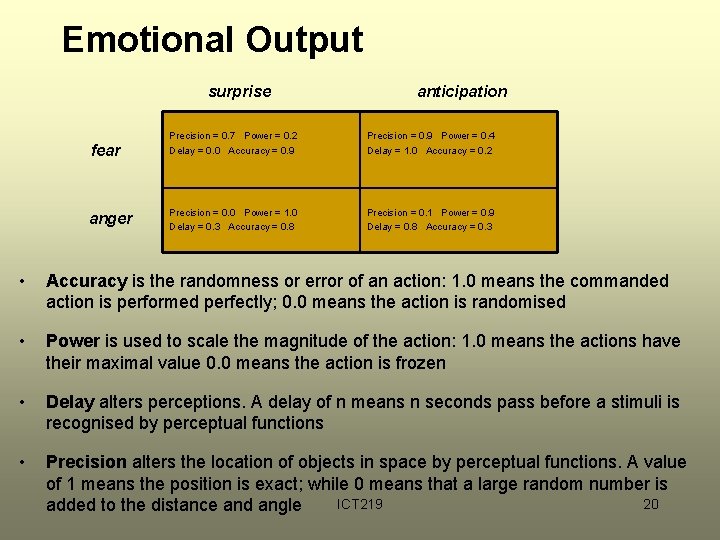 Emotional Output

|  | surprise | anticipation |
|---|---|---|
| fear | Precision = 0.7 Power = 0.2 Delay = 0.0 Accuracy = 0.9 | Precision = 0.9 Power = 0.4 Delay = 1.0 Accuracy = 0.2 |
| anger | Precision = 0.0 Power = 1.0 Delay = 0.3 Accuracy = 0.8 | Precision = 0.1 Power = 0.9 Delay = 0.8 Accuracy = 0.3 |

• Accuracy is the randomness or error of an action: 1.0 means the commanded action is performed perfectly; 0.0 means the action is randomised

• Power is used to scale the magnitude of the action: 1.0 means the actions have their maximal value 0.0 means the action is frozen

• Delay alters perceptions. A delay of n means n seconds pass before a stimuli is recognised by perceptual functions

• Precision alters the location of objects in space by perceptual functions. A value of 1 means the position is exact; while 0 means that a large random number is added to the distance and angle

ICT219

20